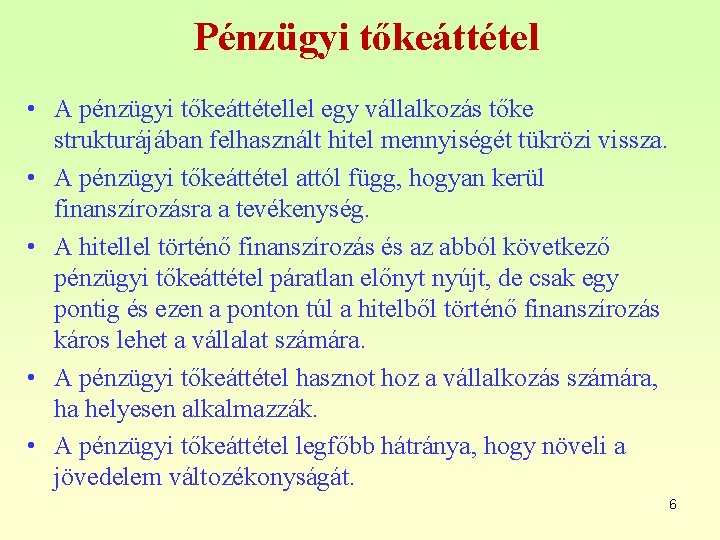 Pénzügyi tőkeáttétel

• A pénzügyi tőkeáttétellel egy vállalkozás tőke strukturájában felhasznált hitel mennyiségét tükrözi vissza.

• A pénzügyi tőkeáttétel attól függ, hogyan kerül finanszírozásra a tevékenység.

• A hitellel történő finanszírozás és az abból következő pénzügyi tőkeáttétel páratlan előnyt nyújt, de csak egy pontig és ezen a ponton túl a hitelből történő finanszírozás káros lehet a vállalat számára.

• A pénzügyi tőkeáttétel hasznot hoz a vállalkozás számára, ha helyesen alkalmazzák.

• A pénzügyi tőkeáttétel legfőbb hátránya, hogy növeli a jövedelem változékonyságát.

6